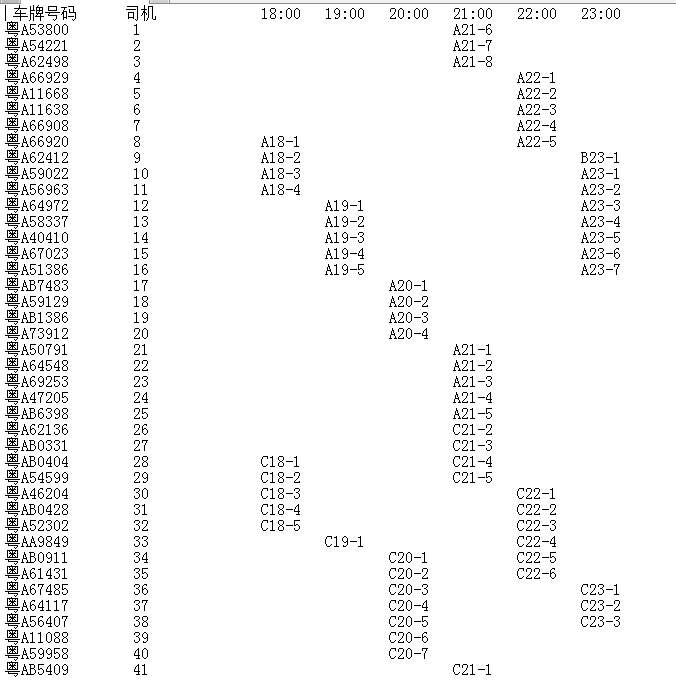 | 车牌号码 | 司机 | 18:00 | 19:00 | 20:00 | 21:00 | 22:00 | 23:00 |
|---|---|---|---|---|---|---|---|
| 粤A53800 | 1 | | | | A21-6 | | |
| 粤A54221 | 2 | | | | A21-7 | | |
| 粤A62498 | 3 | | | | A21-8 | | |
| 粤A66929 | 4 | | | | | A22-1 | |
| 粤A11668 | 5 | | | | | A22-2 | |
| 粤A11638 | 6 | | | | | A22-3 | |
| 粤A66908 | 7 | | | | | A22-4 | |
| 粤A66920 | 8 | A18-1 | | | | A22-5 | |
| 粤A62412 | 9 | A18-2 | | | | | B23-1 |
| 粤A59022 | 10 | A18-3 | | | | | A23-1 |
| 粤A56963 | 11 | A18-4 | | | | | A23-2 |
| 粤A64972 | 12 | | A19-1 | | | | A23-3 |
| 粤A58337 | 13 | | A19-2 | | | | A23-4 |
| 粤A40410 | 14 | | A19-3 | | | | A23-5 |
| 粤A67023 | 15 | | A19-4 | | | | A23-6 |
| 粤A51386 | 16 | | A19-5 | | | | A23-7 |
| 粤AB7483 | 17 | | | A20-1 | | | |
| 粤A59129 | 18 | | | A20-2 | | | |
| 粤AB1386 | 19 | | | A20-3 | | | |
| 粤A73912 | 20 | | | A20-4 | | | |
| 粤A50791 | 21 | | | | A21-1 | | |
| 粤A64548 | 22 | | | | A21-2 | | |
| 粤A69253 | 23 | | | | A21-3 | | |
| 粤A47205 | 24 | | | | A21-4 | | |
| 粤AB6398 | 25 | | | | A21-5 | | |
| 粤A62136 | 26 | | | | C21-2 | | |
| 粤AB0331 | 27 | | | | C21-3 | | |
| 粤AB0404 | 28 | C18-1 | | | C21-4 | | |
| 粤A54599 | 29 | C18-2 | | | C21-5 | | |
| 粤A46204 | 30 | C18-3 | | | | C22-1 | |
| 粤AB0428 | 31 | C18-4 | | | | C22-2 | |
| 粤A52302 | 32 | C18-5 | | | | C22-3 | |
| 粤AA9849 | 33 | | C19-1 | | | C22-4 | |
| 粤AB0911 | 34 | | | C20-1 | | C22-5 | |
| 粤A61431 | 35 | | | C20-2 | | C22-6 | |
| 粤A67485 | 36 | | | C20-3 | | | C23-1 |
| 粤A64117 | 37 | | | C20-4 | | | C23-2 |
| 粤A56407 | 38 | | | C20-5 | | | C23-3 |
| 粤A11088 | 39 | | | C20-6 | | | |
| 粤A59958 | 40 | | | C20-7 | | | |
| 粤AB5409 | 41 | | | | C21-1 | | |